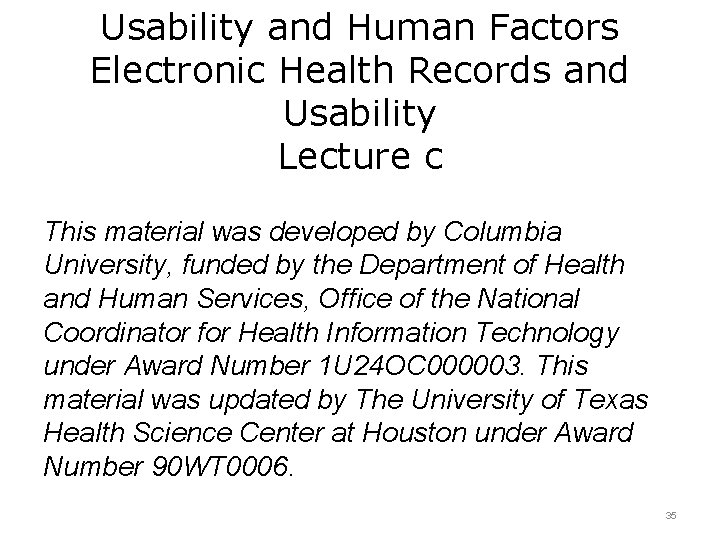 Usability and Human Factors
Electronic Health Records and Usability
Lecture c

This material was developed by Columbia University, funded by the Department of Health and Human Services, Office of the National Coordinator for Health Information Technology under Award Number 1U24OC000003. This material was updated by The University of Texas Health Science Center at Houston under Award Number 90WT0006.

35